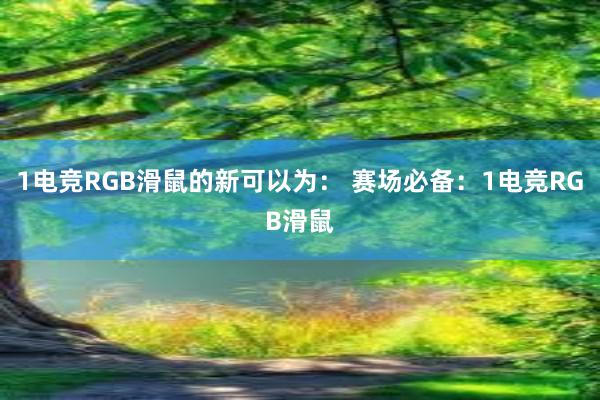 1电竞RGB滑鼠的新可以为： 赛场必备：1电竞RGB滑鼠